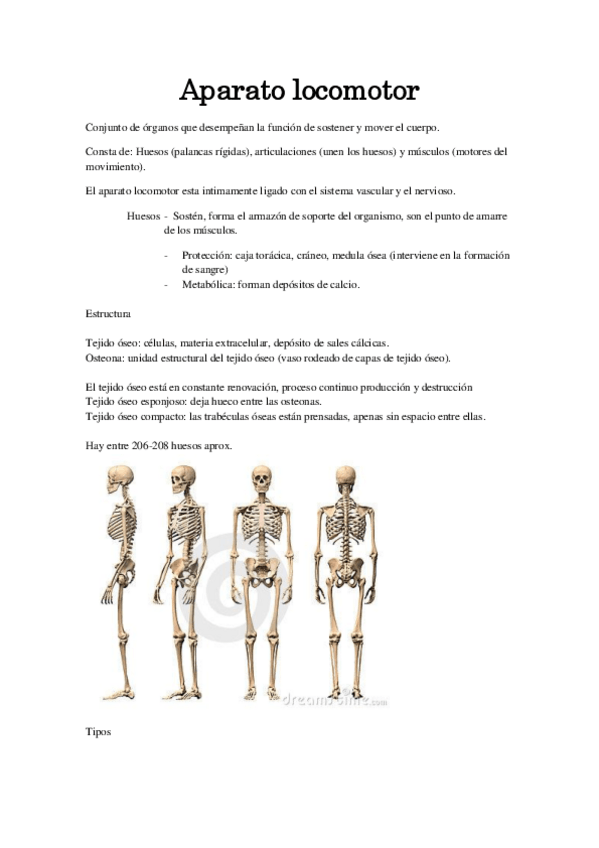 Aparato locomotor

Conjunto de órganos que desempeñan la función de sostener y mover el cuerpo.

Consta de: Huesos (palancas rígidas), articulaciones (unen los huesos) y músculos (motores del movimiento).

El aparato locomotor esta intimamente ligado con el sistema vascular y el nervioso.

Huesos - Sostén, forma el armazón de soporte del organismo, son el punto de amarre de los músculos.

- Protección: caja torácica, cráneo, medula ósea (interviene en la formación de sangre)
- Metabólica: forman depósitos de calcio.

Estructura

Tejido óseo: células, materia extracelular, depósito de sales cálcicas.
Osteona: unidad estructural del tejido óseo (vaso rodeado de capas de tejido óseo).

El tejido óseo está en constante renovación, proceso continuo producción y destrucción
Tejido óseo esponjoso: deja hueco entre las osteonas.
Tejido óseo compacto: las trabéculas óseas están prensadas, apenas sin espacio entre ellas.

Hay entre 206-208 huesos aprox.

dreamstime.com

Tipos